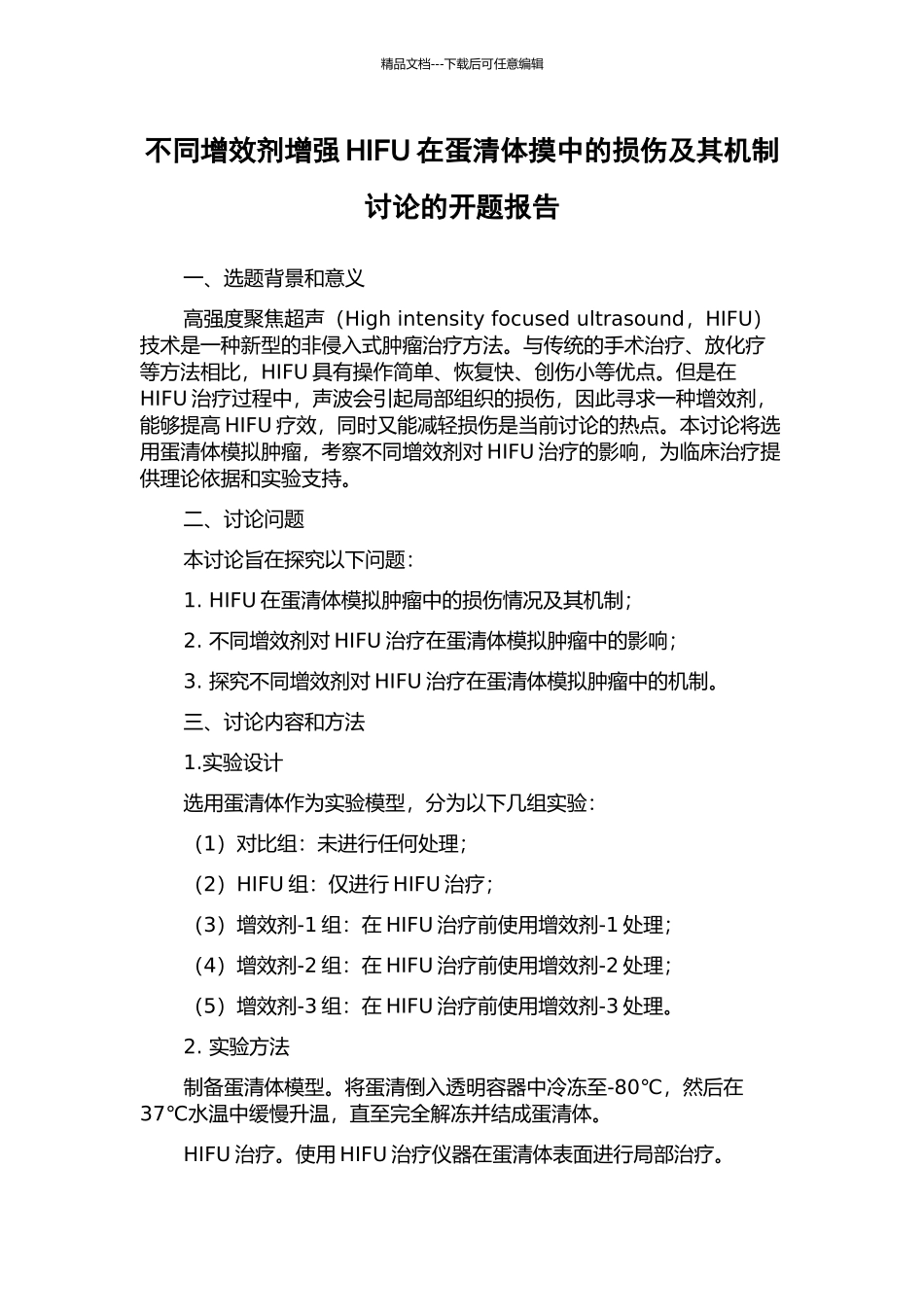 精品文档---下载后可任意编辑

不同增效剂增强 HIFU 在蛋清体摸中的损伤及其机制讨论的开题报告

一、选题背景和意义

高强度聚焦超声（High intensity focused ultrasound，HIFU）技术是一种新型的非侵入式肿瘤治疗方法。与传统的手术治疗、放化疗等方法相比，HIFU 具有操作简单、恢复快、创伤小等优点。但是在 HIFU 治疗过程中，声波会引起局部组织的损伤，因此寻求一种增效剂，能够提高 HIFU 疗效，同时又能减轻损伤是当前讨论的热点。本讨论将选用蛋清体模拟肿瘤，考察不同增效剂对 HIFU 治疗的影响，为临床治疗提供理论依据和实验支持。

二、讨论问题

本讨论旨在探究以下问题：

1. HIFU 在蛋清体模拟肿瘤中的损伤情况及其机制；

2. 不同增效剂对 HIFU 治疗在蛋清体模拟肿瘤中的影响；

3. 探究不同增效剂对 HIFU 治疗在蛋清体模拟肿瘤中的机制。

三、讨论内容和方法

1.实验设计

选用蛋清体作为实验模型，分为以下几组实验：

（1）对比组：未进行任何处理；

（2）HIFU 组：仅进行 HIFU 治疗；

（3）增效剂-1 组：在 HIFU 治疗前使用增效剂-1 处理；

（4）增效剂-2 组：在 HIFU 治疗前使用增效剂-2 处理；

（5）增效剂-3 组：在 HIFU 治疗前使用增效剂-3 处理。

2. 实验方法

制备蛋清体模型。将蛋清倒入透明容器中冷冻至-80℃，然后在 37℃水温中缓慢升温，直至完全解冻并结成蛋清体。

HIFU 治疗。使用 HIFU 治疗仪器在蛋清体表面进行局部治疗。